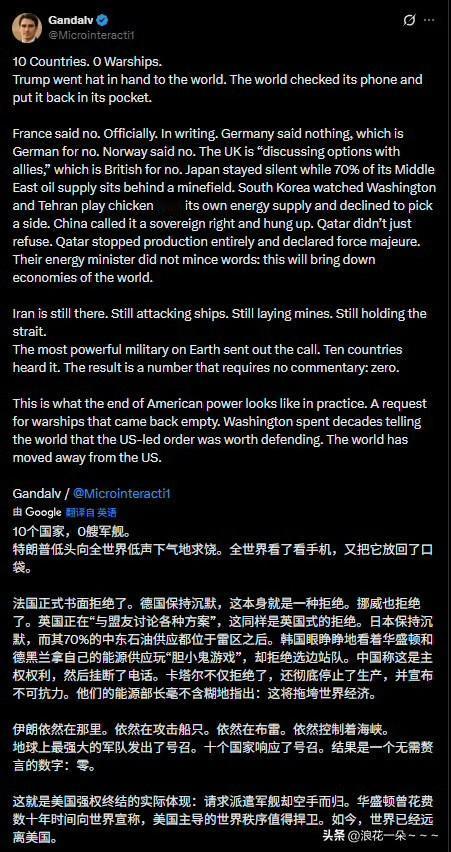 Gandalv
@Microinteracti1

10 Countries. 0 Warships.
Trump went hat in hand to the world. The world checked its phone and put it back in its pocket.

France said no. Officially. In writing. Germany said nothing, which is German for no. Norway said no. The UK is "discussing options with allies," which is British for no. Japan stayed silent while 70% of its Middle East oil supply sits behind a minefield. South Korea watched Washington and Tehran play chicken its own energy supply and declined to pick a side. China called it a sovereign right and hung up. Qatar didn't just refuse. Qatar stopped production entirely and declared force majeure. Their energy minister did not mince words: this will bring down economies of the world.

Iran is still there. Still attacking ships. Still laying mines. Still holding the strait.
The most powerful military on Earth sent out the call. Ten countries heard it. The result is a number that requires no commentary: zero.

This is what the end of American power looks like in practice. A request for warships that came back empty. Washington spent decades telling the world that the US-led order was worth defending. The world has moved away from the US.

Gandalv / @Microinteracti1
由 Google 翻译自 英语
10个国家，0艘军舰。
特朗普低头向全世界低声下气地求饶。全世界看了看手机，又把它放回了口袋。

法国正式书面拒绝了。德国保持沉默，这本身就是一种拒绝。挪威也拒绝了。英国正在"与盟友讨论各种方案"，这同样是英国式的拒绝。日本保持沉默，而其70%的中东石油供应都位于雷区之后。韩国眼睁睁地看着华盛顿和德黑兰拿自己的能源供应玩"胆小鬼游戏"，却拒绝选边站队。中国称这是主权权利，然后挂断了电话。卡塔尔不仅拒绝了，还彻底停止了生产，并宣布不可抗力。他们的能源部长毫不含糊地指出：这将拖垮世界经济。

伊朗依然在那里。依然在攻击船只。依然在布雷。依然控制着海峡。
地球上最强大的军队发出了号召。十个国家响应了号召。结果是一个无需赘言的数字：零。

这就是美国强权终结的实际体现：请求派遣军舰却空手而归。华盛顿曾花费数十年时间向世界宣称，美国主导的世界秩序值得捍卫。如今，世界已经远离美国。

头条 @浪花一朵~~~